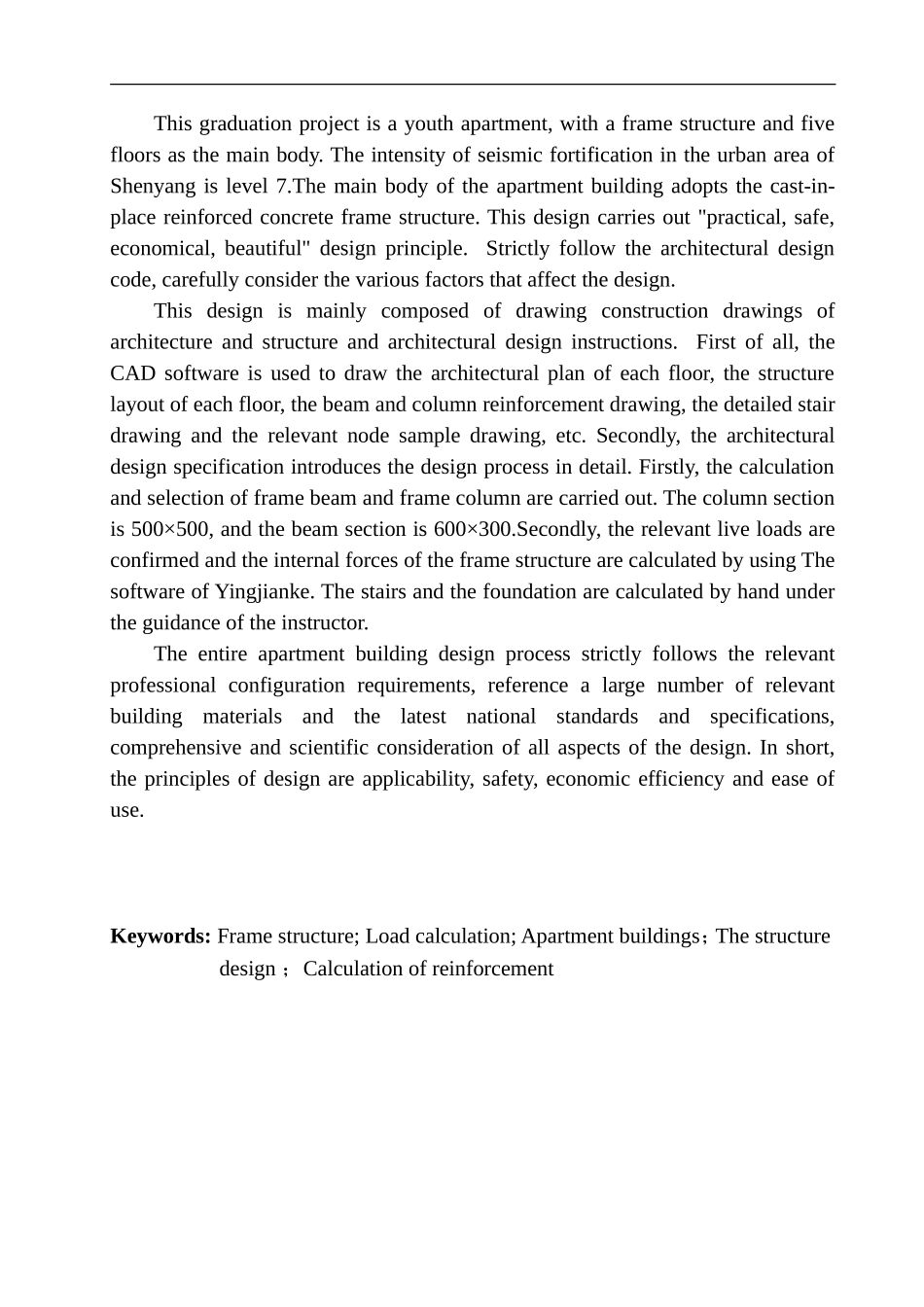 This graduation project is a youth apartment, with a frame structure and five floors as the main body. The intensity of seismic fortification in the urban area of Shenyang is level 7.The main body of the apartment building adopts the cast-in-place reinforced concrete frame structure. This design carries out "practical, safe, economical, beautiful" design principle. Strictly follow the architectural design code, carefully consider the various factors that affect the design.

This design is mainly composed of drawing construction drawings of architecture and structure and architectural design instructions. First of all, the CAD software is used to draw the architectural plan of each floor, the structure layout of each floor, the beam and column reinforcement drawing, the detailed stair drawing and the relevant node sample drawing, etc. Secondly, the architectural design specification introduces the design process in detail. Firstly, the calculation and selection of frame beam and frame column are carried out. The column section is 500×500, and the beam section is 600×300.Secondly, the relevant live loads are confirmed and the internal forces of the frame structure are calculated by using The software of Yingjianke. The stairs and the foundation are calculated by hand under the guidance of the instructor.

The entire apartment building design process strictly follows the relevant professional configuration requirements, reference a large number of relevant building materials and the latest national standards and specifications, comprehensive and scientific consideration of all aspects of the design. In short, the principles of design are applicability, safety, economic efficiency and ease of use.

Keywords: Frame structure; Load calculation; Apartment buildings；The structure design ； Calculation of reinforcement